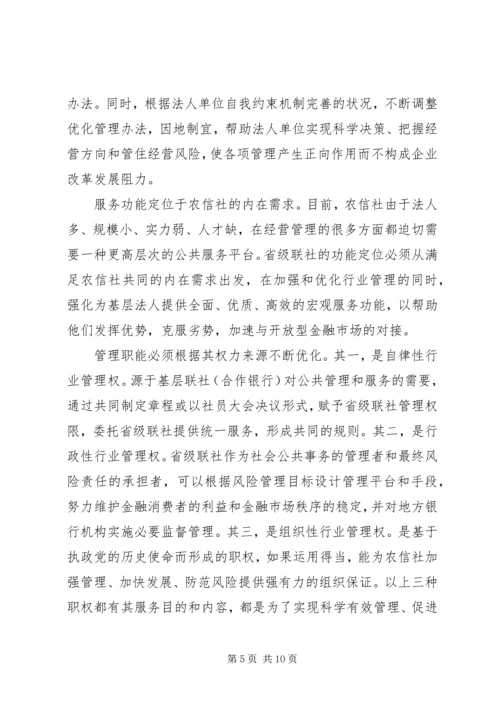 办法。同时，根据法人单位自我约束机制完善的状况，不断调整优化管理办法，因地制宜，帮助法人单位实现科学决策、把握经营方向和管住经营风险，使各项管理产生正向作用而不构成企业改革发展阻力。

服务功能定位于农信社的内在需求。目前，农信社由于法人多、规模小、实力弱、人才缺，在经营管理的很多方面都迫切需要一种更高层次的公共服务平台。省级联社的功能定位必须从满足农信社共同的内在需求出发，在加强和优化行业管理的同时，强化为基层法人提供全面、优质、高效的宏观服务功能，以帮助他们发挥优势，克服劣势，加速与开放型金融市场的对接。

管理职能必须根据其权力来源不断优化。其一，是自律性行业管理权。源于基层联社（合作银行）对公共管理和服务的需要，通过共同制定章程或以社员大会决议形式，赋予省级联社管理权限，委托省级联社提供统一服务，形成共同的规则。其二，是行政性行业管理权。省级联社作为社会公共事务的管理者和最终风险责任的承担者，可以根据风险管理目标设计管理平台和手段，努力维护金融消费者的利益和金融市场秩序的稳定，并对地方银行机构实施必要监督管理。其三，是组织性行业管理权。是基于执政党的历史使命而形成的职权，如果运用得当，能为农信社加强管理、加快发展、防范风险提供强有力的组织保证。以上三种职权都有其服务目的和内容，都是为了实现科学有效管理、促进

第 5 页 共 10 页